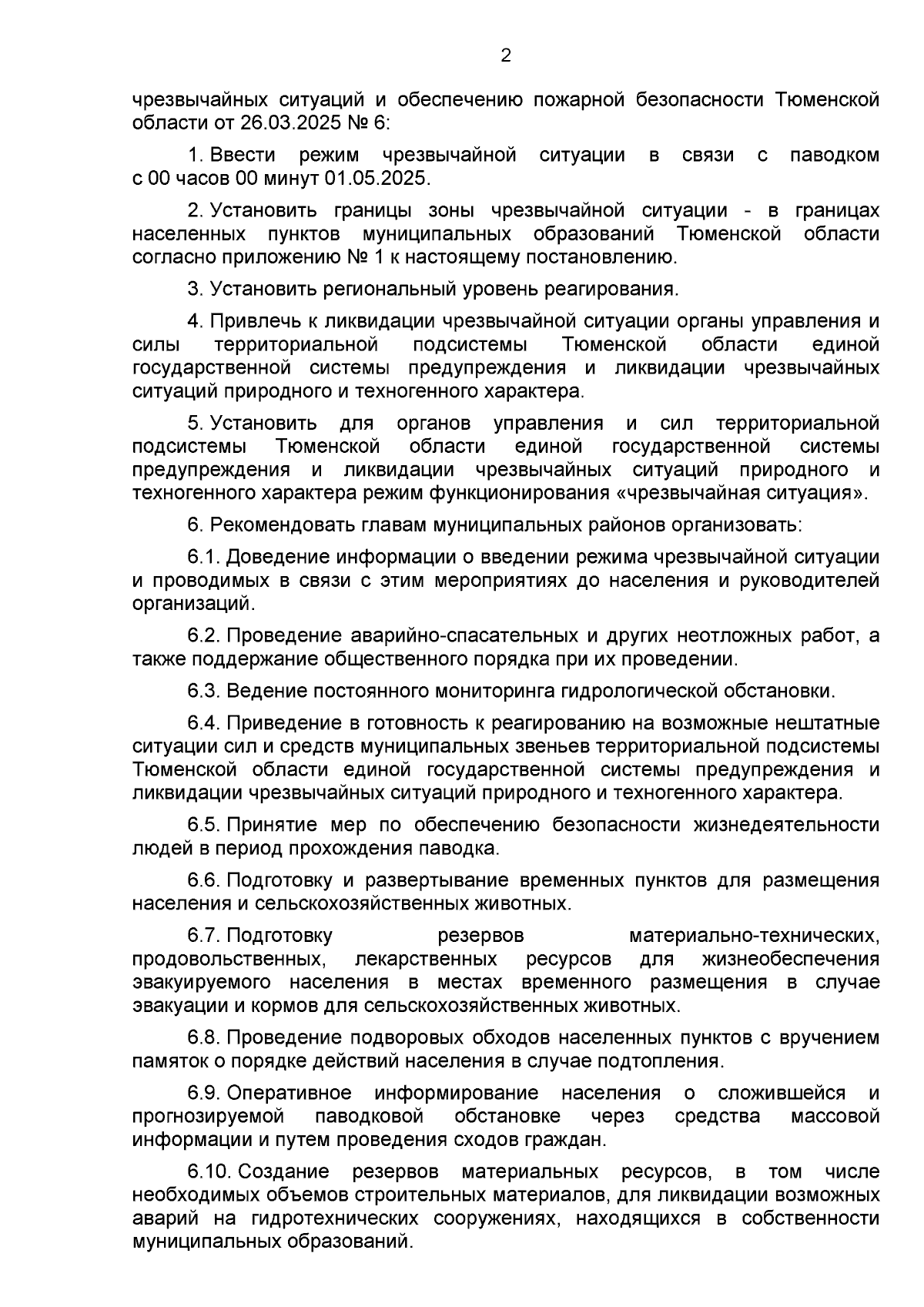 2

чрезвычайных ситуаций и обеспечению пожарной безопасности Тюменской области от 26.03.2025 № 6:

1. Ввести режим чрезвычайной ситуации в связи с паводком с 00 часов 00 минут 01.05.2025.

2. Установить границы зоны чрезвычайной ситуации - в границах населенных пунктов муниципальных образований Тюменской области согласно приложению № 1 к настоящему постановлению.

3. Установить региональный уровень реагирования.

4. Привлечь к ликвидации чрезвычайной ситуации органы управления и силы территориальной подсистемы Тюменской области единой государственной системы предупреждения и ликвидации чрезвычайных ситуаций природного и техногенного характера.

5. Установить для органов управления и сил территориальной подсистемы Тюменской области единой государственной системы предупреждения и ликвидации чрезвычайных ситуаций природного и техногенного характера режим функционирования «чрезвычайная ситуация».

6. Рекомендовать главам муниципальных районов организовать:

6.1. Доведение информации о введении режима чрезвычайной ситуации и проводимых в связи с этим мероприятиях до населения и руководителей организаций.

6.2. Проведение аварийно-спасательных и других неотложных работ, а также поддержание общественного порядка при их проведении.

6.3. Ведение постоянного мониторинга гидрологической обстановки.

6.4. Приведение в готовность к реагированию на возможные нештатные ситуации сил и средств муниципальных звеньев территориальной подсистемы Тюменской области единой государственной системы предупреждения и ликвидации чрезвычайных ситуаций природного и техногенного характера.

6.5. Принятие мер по обеспечению безопасности жизнедеятельности людей в период прохождения паводка.

6.6. Подготовку и развертывание временных пунктов для размещения населения и сельскохозяйственных животных.

6.7. Подготовку резервов материально-технических, продовольственных, лекарственных ресурсов для жизнеобеспечения эвакуируемого населения в местах временного размещения в случае эвакуации и кормов для сельскохозяйственных животных.

6.8. Проведение подворовых обходов населенных пунктов с вручением памяток о порядке действий населения в случае подтопления.

6.9. Оперативное информирование населения о сложившейся и прогнозируемой паводковой обстановке через средства массовой информации и путем проведения сходов граждан.

6.10. Создание резервов материальных ресурсов, в том числе необходимых объемов строительных материалов, для ликвидации возможных аварий на гидротехнических сооружениях, находящихся в собственности муниципальных образований.